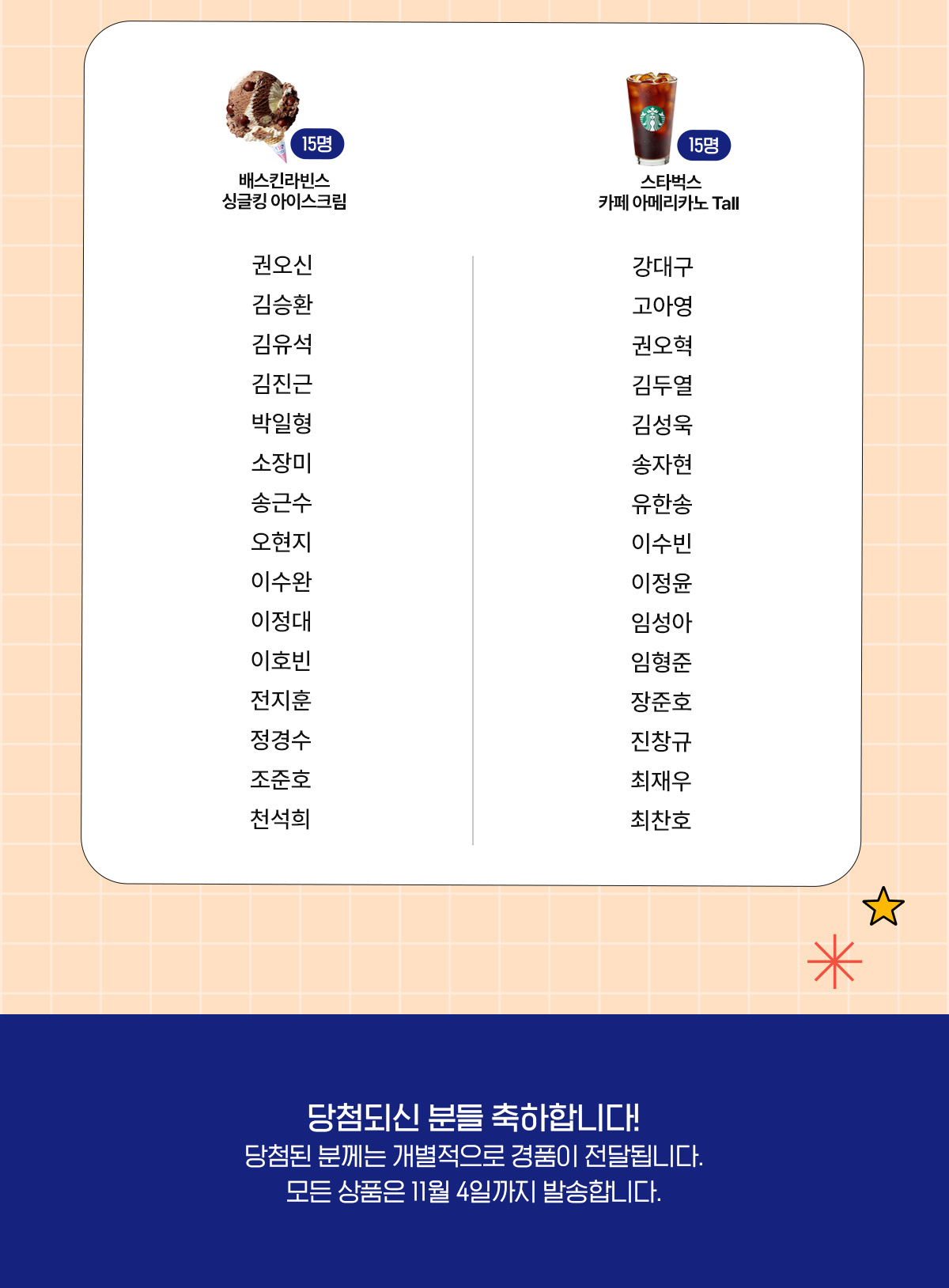 15명

배스킨라빈스
싱글킹 아이스크림

권오신
김승환
김유석
김진근
박일형
소장미
송근수
오현지
이수완
이정대
이호빈
전지훈
정경수
조준호
천석희

15명

스타벅스
카페 아메리카노 Tall

강대구
고아영
권오혁
김두열
김성욱
송자현
유한송
이수빈
이정윤
임성아
임형준
장준호
진창규
최재우
최찬호

당첨되신 분들 축하합니다!
당첨된 분께는 개별적으로 경품이 전달됩니다.
모든 상품은 11월 4일까지 발송합니다.